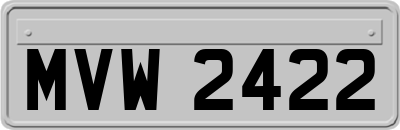 MVW 2422